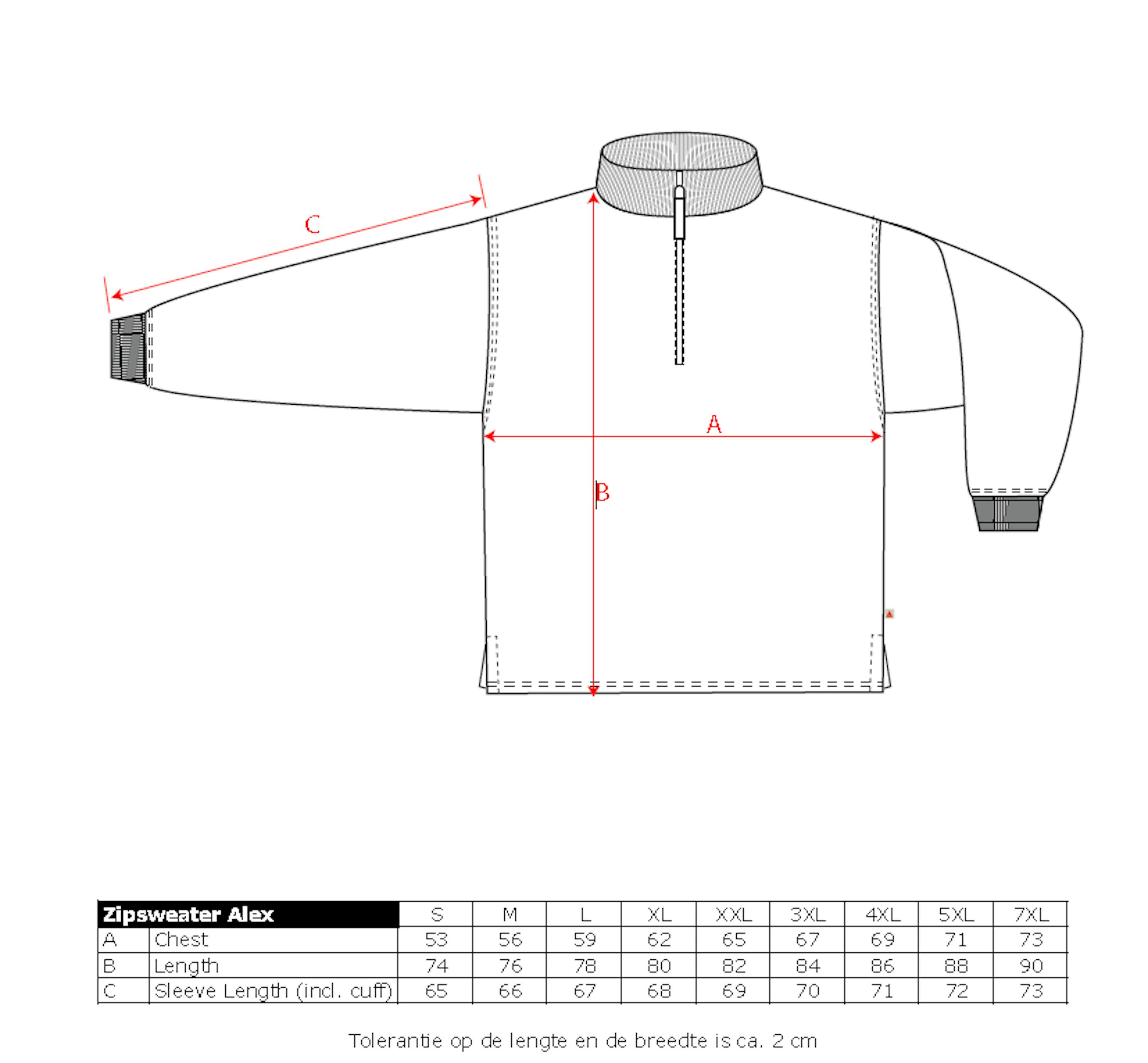 C

A

B

| Zipsweater Alex | | S | M | L | XL | XXL | 3XL | 4XL | 5XL | 7XL |
|---|---|---|---|---|---|---|---|---|---|---|
| A | Chest | 53 | 56 | 59 | 62 | 65 | 67 | 69 | 71 | 73 |
| B | Length | 74 | 76 | 78 | 80 | 82 | 84 | 86 | 88 | 90 |
| C | Sleeve Length (incl. cuff) | 65 | 66 | 67 | 68 | 69 | 70 | 71 | 72 | 73 |

Tolerantie op de lengte en de breedte is ca. 2 cm